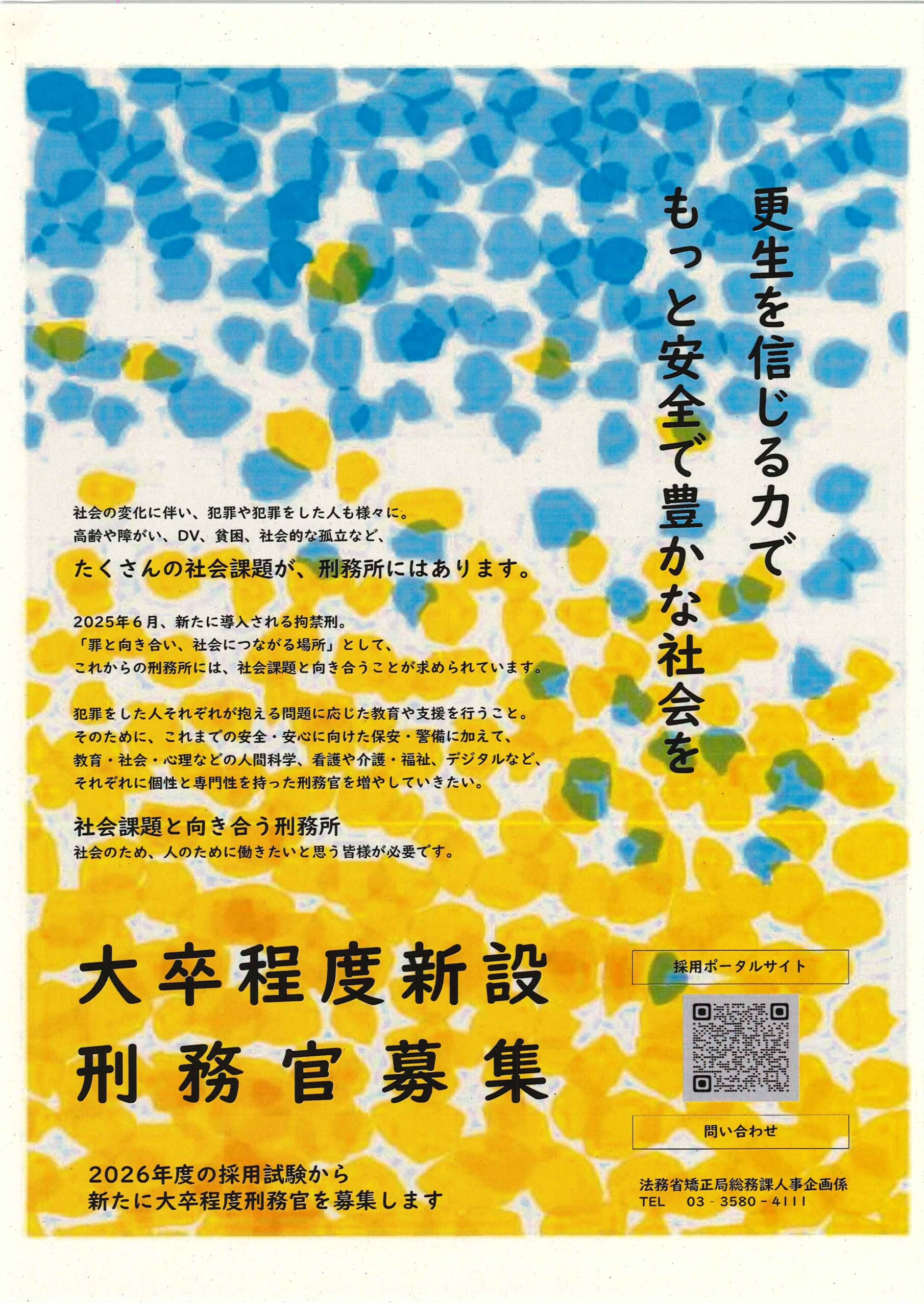 更生を信じる力で
もっと安全で豊かな社会を

社会の変化に伴い、犯罪や犯罪をした人も様々に。
高齢や障がい、DV、貧困、社会的な孤立など、

たくさんの社会課題が、刑務所にはあります。

2025年6月、新たに導入される拘禁刑。
「罪と向き合い、社会につながる場所」として、
これからの刑務所には、社会課題と向き合うことが求められています。

犯罪をした人それぞれが抱える問題に応じた教育や支援を行うこと。
そのために、これまでの安全・安心に向けた保安・警備に加えて、
教育・社会・心理などの人間科学、看護や介護・福祉、デジタルなど、
それぞれに個性と専門性を持った刑務官を増やしていきたい。

社会課題と向き合う刑務所
社会のため、人のために働きたいと思う皆様が必要です。

大卒程度新設
刑務官募集

2026年度の採用試験から
新たに大卒程度刑務官を募集します

採用ポータルサイト

問い合わせ

法務省矯正局総務課人事企画係
TEL 03-3580-4111